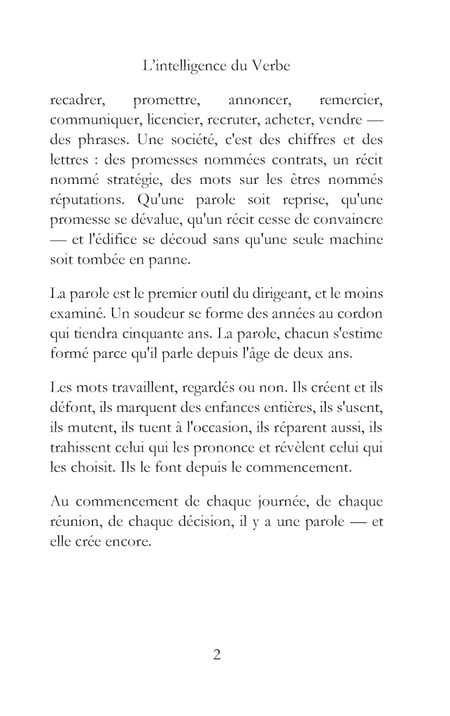 L'intelligence du Verbe

recadrer, promettre, annoncer, remercier, communiquer, licencier, recruter, acheter, vendre — des phrases. Une société, c'est des chiffres et des lettres : des promesses nommées contrats, un récit nommé stratégie, des mots sur les êtres nommés réputations. Qu'une parole soit reprise, qu'une promesse se dévalue, qu'un récit cesse de convaincre — et l'édifice se découd sans qu'une seule machine soit tombée en panne.

La parole est le premier outil du dirigeant, et le moins examiné. Un soudeur se forme des années au cordon qui tiendra cinquante ans. La parole, chacun s'estime formé parce qu'il parle depuis l'âge de deux ans.

Les mots travaillent, regardés ou non. Ils créent et ils défont, ils marquent des enfances entières, ils s'usent, ils mutent, ils tuent à l'occasion, ils réparent aussi, ils trahissent celui qui les prononce et révèlent celui qui les choisit. Ils le font depuis le commencement.

Au commencement de chaque journée, de chaque réunion, de chaque décision, il y a une parole — et elle crée encore.

2